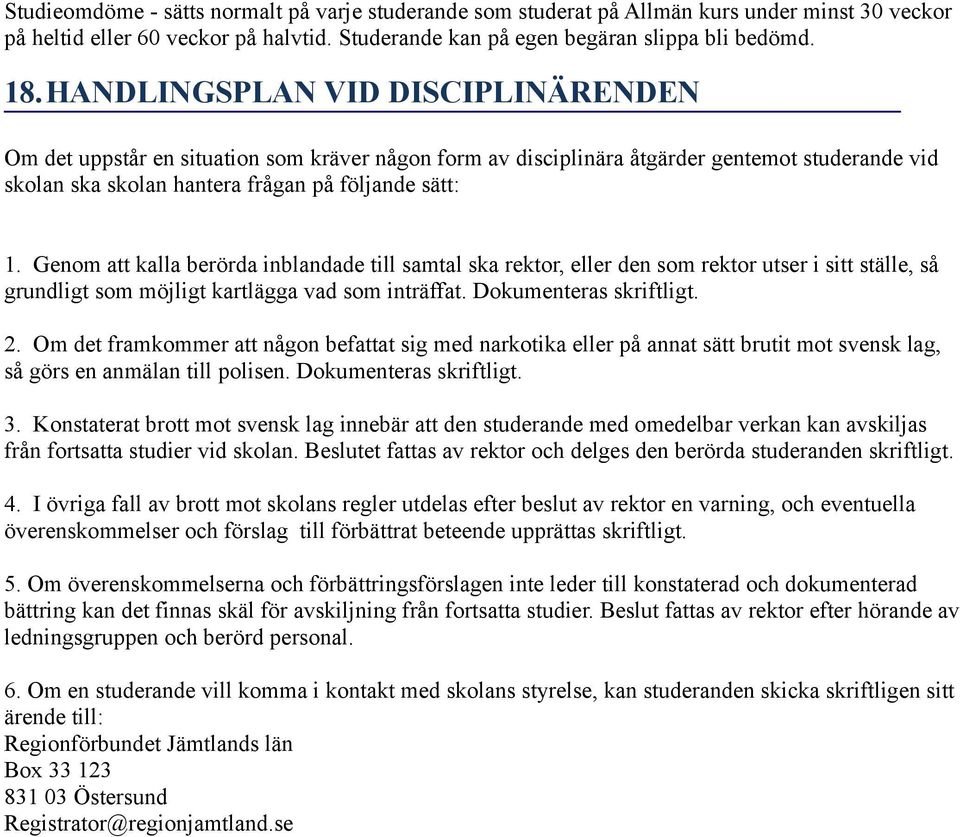 Studieomdöme - sätts normalt på varje studerande som studerat på Allmän kurs under minst 30 veckor på heltid eller 60 veckor på halvtid. Studerande kan på egen begäran slippa bli bedömd.

18. HANDLINGSPLAN VID DISCIPLINÄRENDEN

Om det uppstår en situation som kräver någon form av disciplinära åtgärder gentemot studerande vid skolan ska skolan hantera frågan på följande sätt:

1. Genom att kalla berörda inblandade till samtal ska rektor, eller den som rektor utser i sitt ställe, så grundligt som möjligt kartlägga vad som inträffat. Dokumenteras skriftligt.

2. Om det framkommer att någon befattat sig med narkotika eller på annat sätt brutit mot svensk lag, så görs en anmälan till polisen. Dokumenteras skriftligt.

3. Konstaterat brott mot svensk lag innebär att den studerande med omedelbar verkan kan avskiljas från fortsatta studier vid skolan. Beslutet fattas av rektor och delges den berörda studeranden skriftligt.

4. I övriga fall av brott mot skolans regler utdelas efter beslut av rektor en varning, och eventuella överenskommelser och förslag till förbättrat beteende upprättas skriftligt.

5. Om överenskommelserna och förbättringsförslagen inte leder till konstaterad och dokumenterad bättring kan det finnas skäl för avskiljning från fortsatta studier. Beslut fattas av rektor efter hörande av ledningsgruppen och berörd personal.

6. Om en studerande vill komma i kontakt med skolans styrelse, kan studeranden skicka skriftligen sitt ärende till:
Regionförbundet Jämtlands län
Box 33 123
831 03 Östersund
Registrator@regionjamtland.se